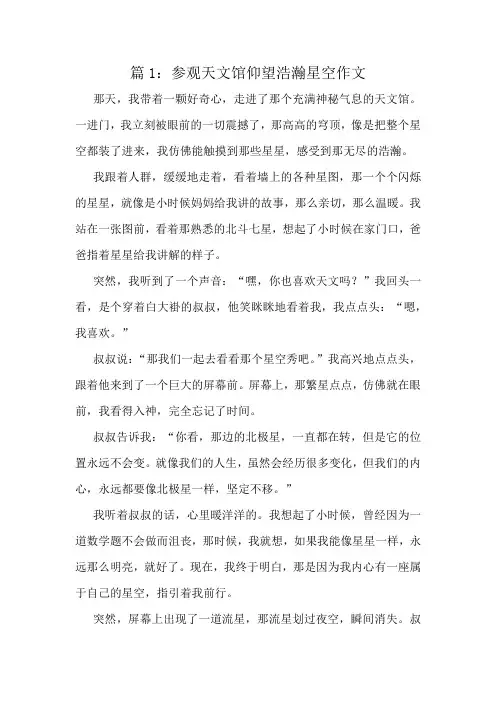 篇 1：参观天文馆仰望浩瀚星空作文

那天，我带着一颗好奇心，走进了那个充满神秘气息的天文馆。一进门，我立刻被眼前的一切震撼了，那高高的穹顶，像是把整个星空都装了进来，我仿佛能触摸到那些星星，感受到那无尽的浩瀚。

我跟着人群，缓缓地走着，看着墙上的各种星图，那一个个闪烁的星星，就像是小时候妈妈给我讲的故事，那么亲切，那么温暖。我站在一张图前，看着那熟悉的北斗七星，想起了小时候在家门口，爸爸指着星星给我讲解的样子。

突然，我听到了一个声音：“嘿，你也喜欢天文吗？”我回头一看，是个穿着白大褂的叔叔，他笑眯眯地看着我，我点点头：“嗯，我喜欢。”

叔叔说：“那我们一起去看看那个星空秀吧。”我高兴地点点头，跟着他来到了一个巨大的屏幕前。屏幕上，那繁星点点，仿佛就在眼前，我看得入神，完全忘记了时间。

叔叔告诉我：“你看，那边的北极星，一直都在转，但是它的位置永远不会变。就像我们的人生，虽然会经历很多变化，但我们的内心，永远都要像北极星一样，坚定不移。”

我听着叔叔的话，心里暖洋洋的。我想起了小时候，曾经因为一道数学题不会做而沮丧，那时候，我就想，如果我能像星星一样，永远那么明亮，就好了。现在，我终于明白，那是因为我内心有一座属于自己的星空，指引着我前行。

突然，屏幕上出现了一道流星，那流星划过夜空，瞬间消失。叔